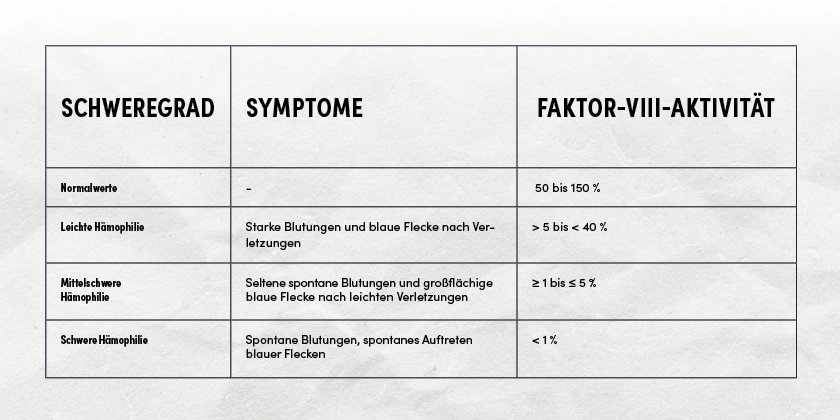 | SCHWEREGRAD | SYMPTOME | FAKTOR-VIII-AKTIVITÄT |
|---|---|---|
| Normalwerte | - | 50 bis 150 % |
| Leichte Hämophilie | Starke Blutungen und blaue Flecke nach Verletzungen | > 5 bis < 40 % |
| Mittelschwere Hämophilie | Seltene spontane Blutungen und großflächige blaue Flecke nach leichten Verletzungen | ≥ 1 bis ≤ 5 % |
| Schwere Hämophilie | Spontane Blutungen, spontanes Auftreten blauer Flecken | < 1 % |